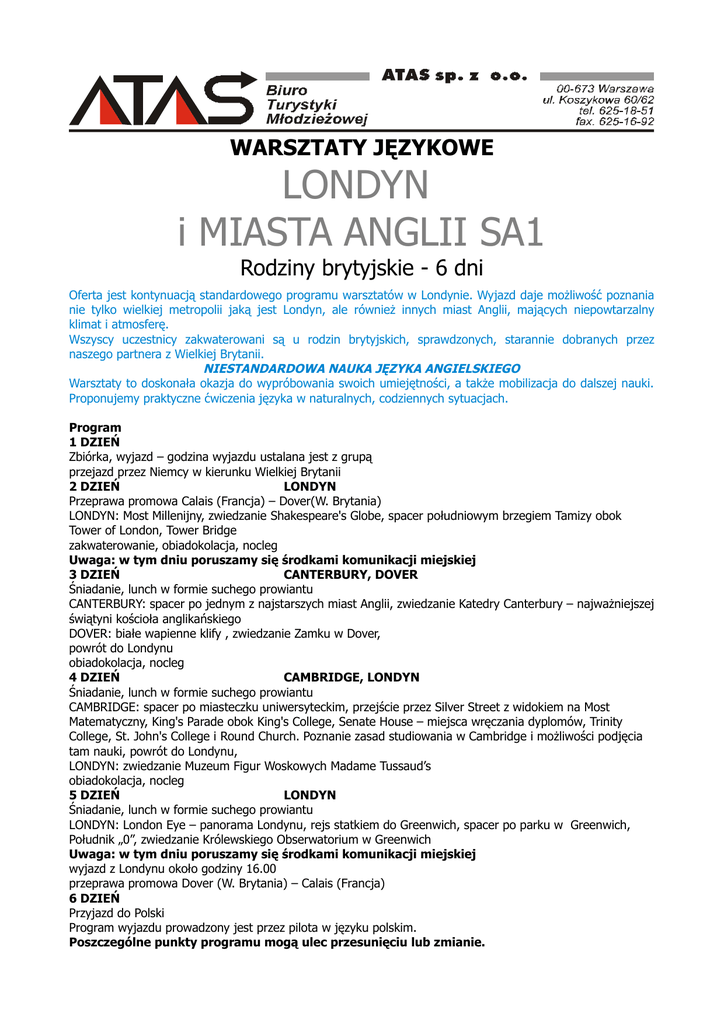 ATAS Biuro Turystyki Młodzieżowej

ATAS sp. z o.o.

00-673 Warszawa
ul. Koszykowa 60/62
tel. 625-18-51
fax. 625-16-92

WARSZTATY JĘZYKOWE

LONDYN
i MIASTA ANGLII SA1

Rodziny brytyjskie - 6 dni

Oferta jest kontynuacją standardowego programu warsztatów w Londynie. Wyjazd daje możliwość poznania nie tylko wielkiej metropolii jaką jest Londyn, ale również innych miast Anglii, mających niepowtarzalny klimat i atmosferę.
Wszyscy uczestnicy zakwaterowani są u rodzin brytyjskich, sprawdzonych, starannie dobranych przez naszego partnera z Wielkiej Brytanii.

NIESTANDARDOWA NAUKA JĘZYKA ANGIELSKIEGO

Warsztaty to doskonała okazja do wypróbowania swoich umiejętności, a także mobilizacja do dalszej nauki. Proponujemy praktyczne ćwiczenia języka w naturalnych, codziennych sytuacjach.

Program
1 DZIEŃ
Zbiórka, wyjazd – godzina wyjazdu ustalana jest z grupą
przejazd przez Niemcy w kierunku Wielkiej Brytanii
2 DZIEŃ LONDYN
Przeprawa promowa Calais (Francja) – Dover(W. Brytania)
LONDYN: Most Millenijny, zwiedzanie Shakespeare's Globe, spacer południowym brzegiem Tamizy obok Tower of London, Tower Bridge
zakwaterowanie, obiadokolacja, nocleg
Uwaga: w tym dniu poruszamy się środkami komunikacji miejskiej
3 DZIEŃ CANTERBURY, DOVER
Śniadanie, lunch w formie suchego prowiantu
CANTERBURY: spacer po jednym z najstarszych miast Anglii, zwiedzanie Katedry Canterbury – najważniejszej świątyni kościoła anglikańskiego
DOVER: białe wapienne klify , zwiedzanie Zamku w Dover,
powrót do Londynu
obiadokolacja, nocleg
4 DZIEŃ CAMBRIDGE, LONDYN
Śniadanie, lunch w formie suchego prowiantu
CAMBRIDGE: spacer po miasteczku uniwersyteckim, przejście przez Silver Street z widokiem na Most Matematyczny, King's Parade obok King's College, Senate House – miejsca wręczania dyplomów, Trinity College, St. John's College i Round Church. Poznanie zasad studiowania w Cambridge i możliwości podjęcia tam nauki, powrót do Londynu,
LONDYN: zwiedzanie Muzeum Figur Woskowych Madame Tussaud's
obiadokolacja, nocleg
5 DZIEŃ LONDYN
Śniadanie, lunch w formie suchego prowiantu
LONDYN: London Eye – panorama Londynu, rejs statkiem do Greenwich, spacer po parku w Greenwich, Południk „0", zwiedzanie Królewskiego Obserwatorium w Greenwich
Uwaga: w tym dniu poruszamy się środkami komunikacji miejskiej
wyjazd z Londynu około godziny 16.00
przeprawa promowa Dover (W. Brytania) – Calais (Francja)
6 DZIEŃ
Przyjazd do Polski
Program wyjazdu prowadzony jest przez pilota w języku polskim.
Poszczególne punkty programu mogą ulec przesunięciu lub zmianie.